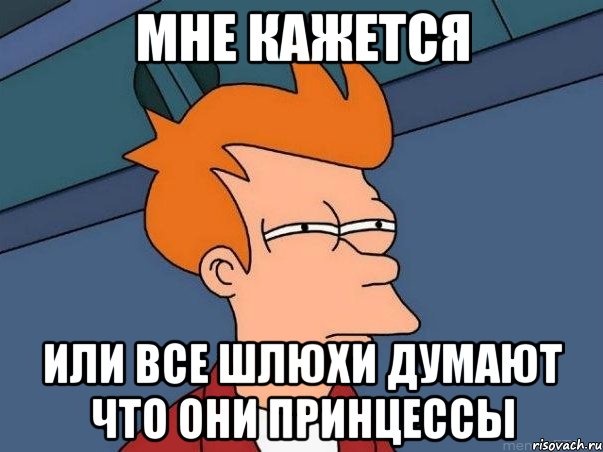 МНЕ КАЖЕТСЯ

ИЛИ ВСЕ ШЛЮХИ ДУМАЮТ ЧТО ОНИ ПРИНЦЕССЫ

risovach.ru